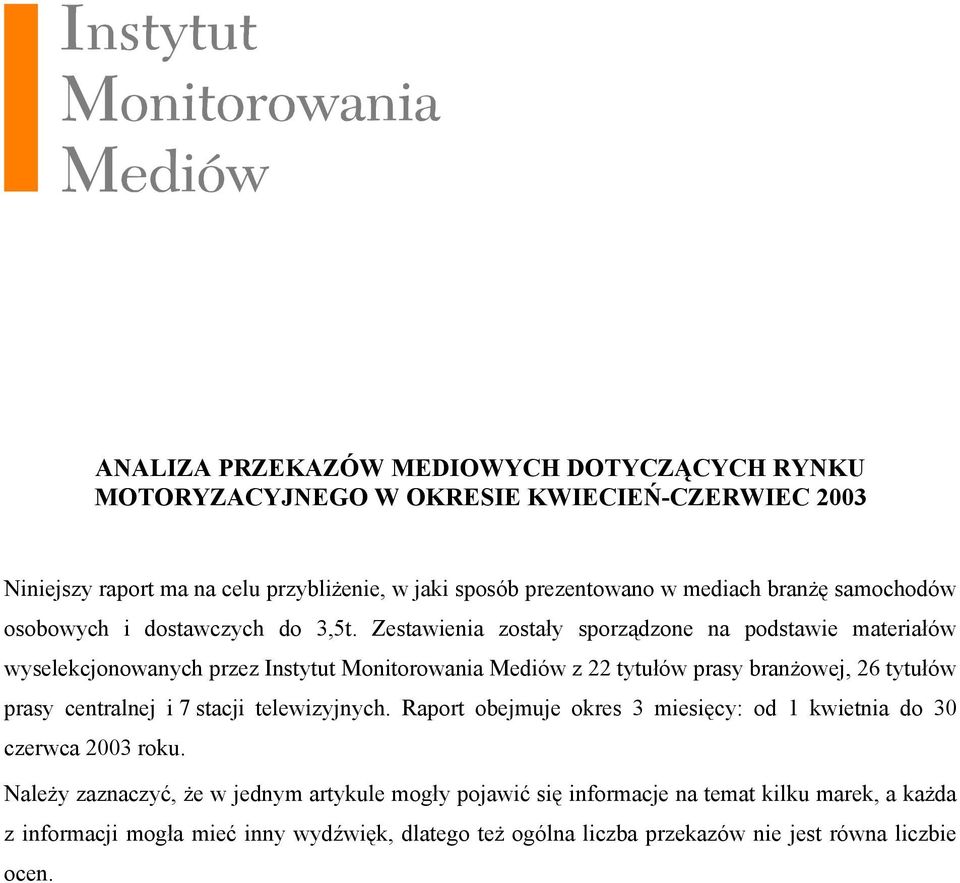 Instytut
Monitorowania
Mediów

ANALIZA PRZEKAZÓW MEDIOWYCH DOTYCZĄCYCH RYNKU MOTORYZACYJNEGO W OKRESIE KWIECIEŃ-CZERWIEC 2003

Niniejszy raport ma na celu przybliżenie, w jaki sposób prezentowano w mediach branżę samochodów osobowych i dostawczych do 3,5t. Zestawienia zostały sporządzone na podstawie materiałów wyselekcjonowanych przez Instytut Monitorowania Mediów z 22 tytułów prasy branżowej, 26 tytułów prasy centralnej i 7 stacji telewizyjnych. Raport obejmuje okres 3 miesięcy: od 1 kwietnia do 30 czerwca 2003 roku.

Należy zaznaczyć, że w jednym artykule mogły pojawić się informacje na temat kilku marek, a każda z informacji mogła mieć inny wydźwięk, dlatego też ogólna liczba przekazów nie jest równa liczbie ocen.